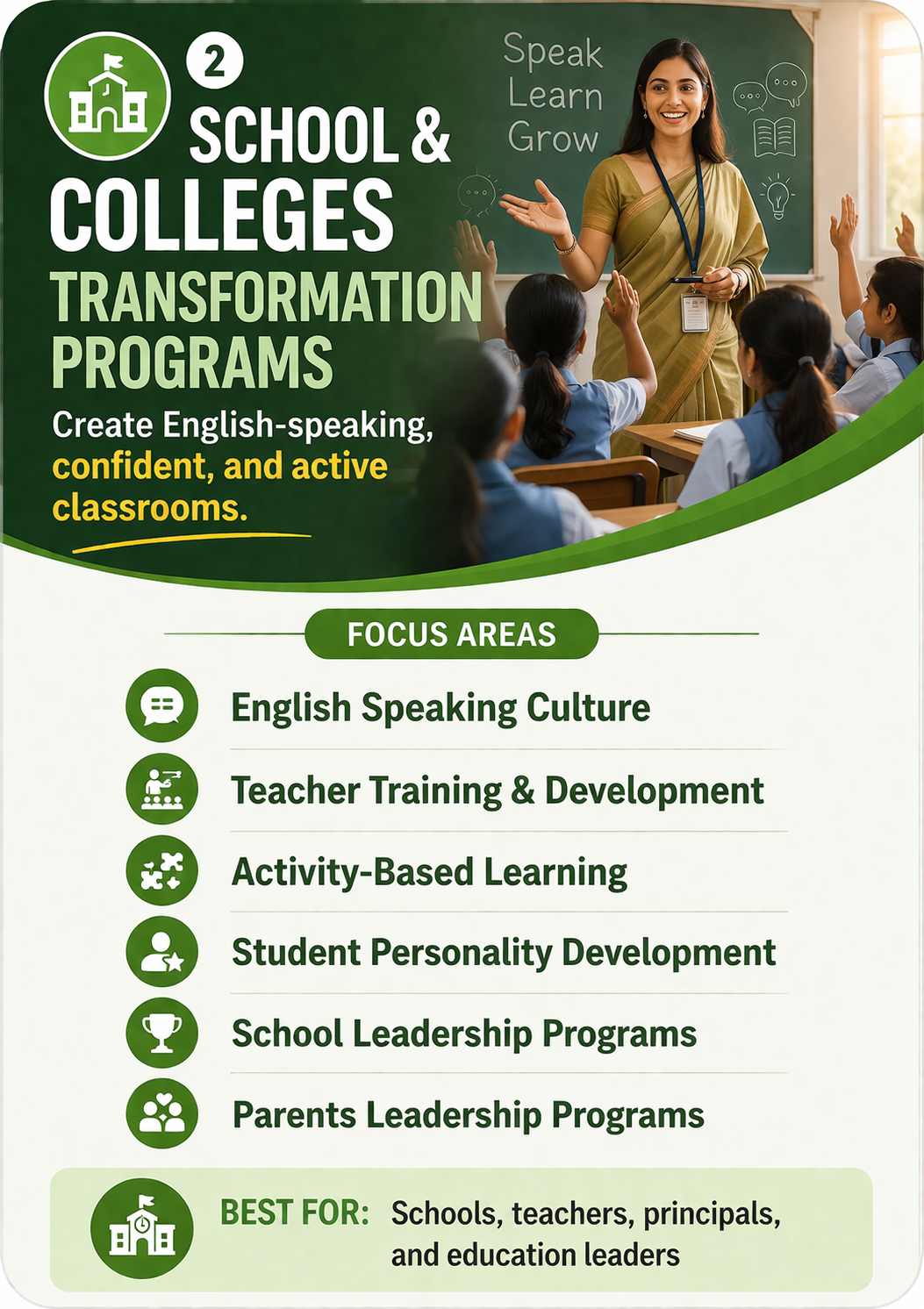 2

SCHOOL &
COLLEGES
TRANSFORMATION
PROGRAMS

Create English-speaking, confident, and active classrooms.

Speak
Learn
Grow

FOCUS AREAS

English Speaking Culture

Teacher Training & Development

Activity-Based Learning

Student Personality Development

School Leadership Programs

Parents Leadership Programs

BEST FOR: Schools, teachers, principals, and education leaders